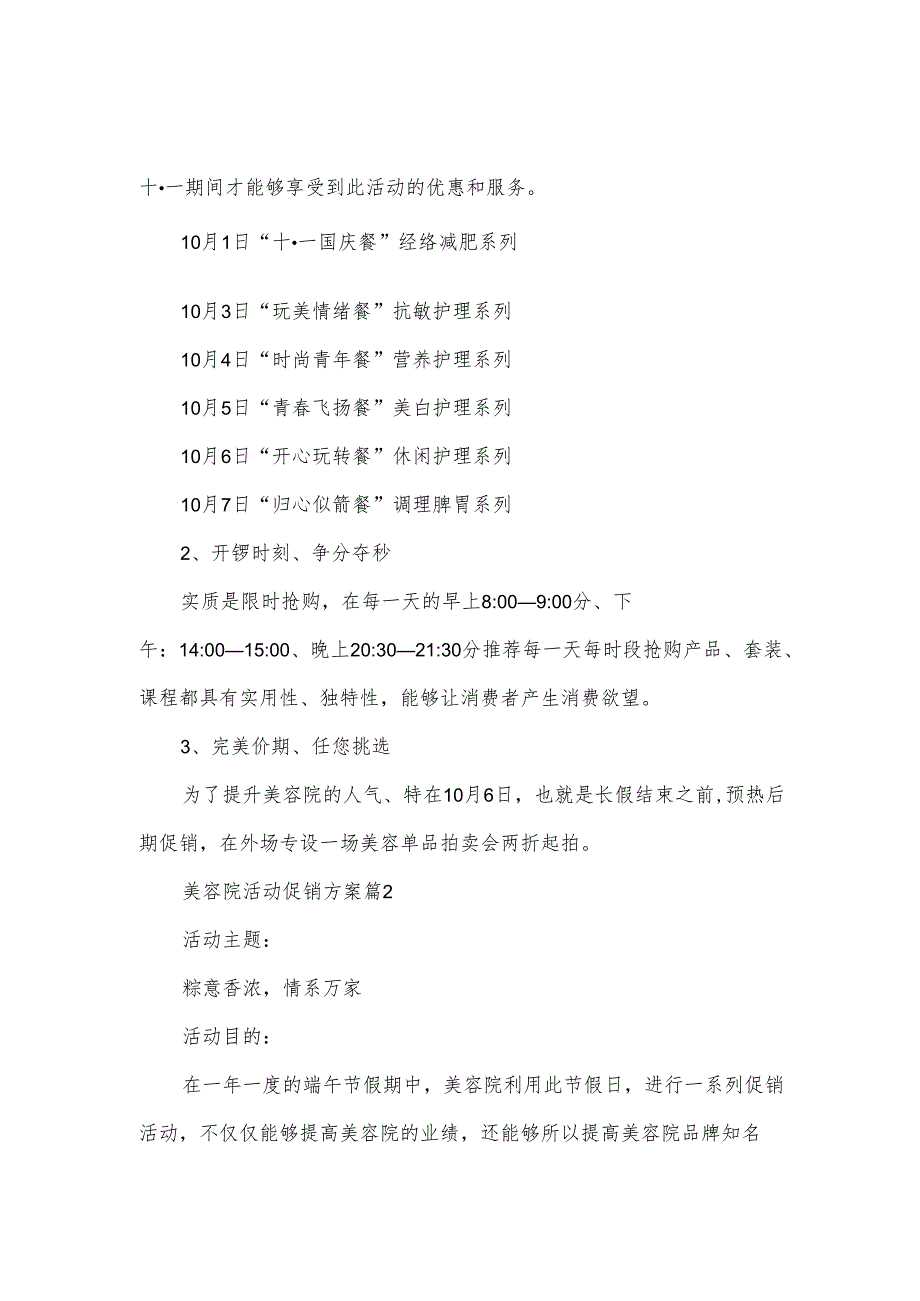 十•一期间才能够享受到此活动的优惠和服务。

10月1日“十•一国庆餐”经络减肥系列

10月3日“玩美情绪餐”抗敏护理系列

10月4日“时尚青年餐”营养护理系列

10月5日“青春飞扬餐”美白护理系列

10月6日“开心玩转餐”休闲护理系列

10月7日“归心似箭餐”调理脾胃系列

2、开锣时刻、争分夺秒

实质是限时抢购，在每一天的早上8:00—9:00分、下午：14:00—15:00、晚上20:30—21:30分推荐每一天每时段抢购产品、套装、课程都具有实用性、独特性，能够让消费者产生消费欲望。

3、完美价期、任您挑选

为了提升美容院的人气、特在10月6日，也就是长假结束之前,预热后期促销，在外场专设一场美容单品拍卖会两折起拍。

美容院活动促销方案篇2

活动主题：

粽意香浓，情系万家

活动目的：

在一年一度的端午节假期中，美容院利用此节假日，进行一系列促销活动，不仅仅能够提高美容院的业绩，还能够所以提高美容院品牌知名